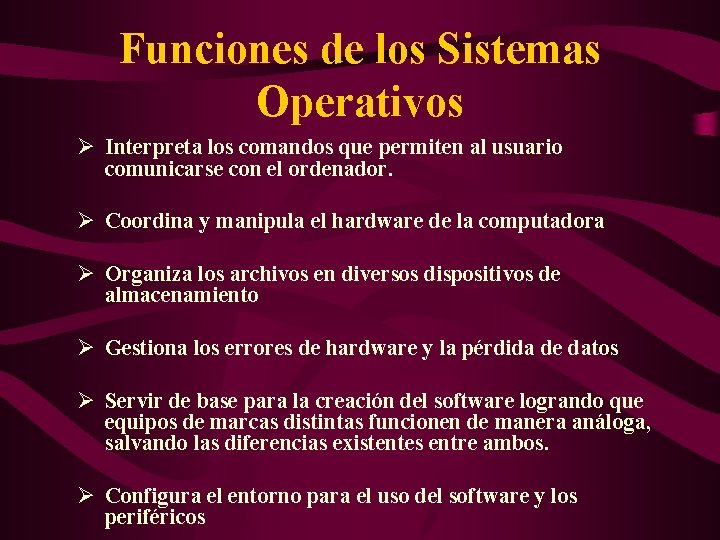 Funciones de los Sistemas Operativos

➢ Interpreta los comandos que permiten al usuario comunicarse con el ordenador.

➢ Coordina y manipula el hardware de la computadora

➢ Organiza los archivos en diversos dispositivos de almacenamiento

➢ Gestiona los errores de hardware y la pérdida de datos

➢ Servir de base para la creación del software logrando que equipos de marcas distintas funcionen de manera análoga, salvando las diferencias existentes entre ambos.

➢ Configura el entorno para el uso del software y los periféricos